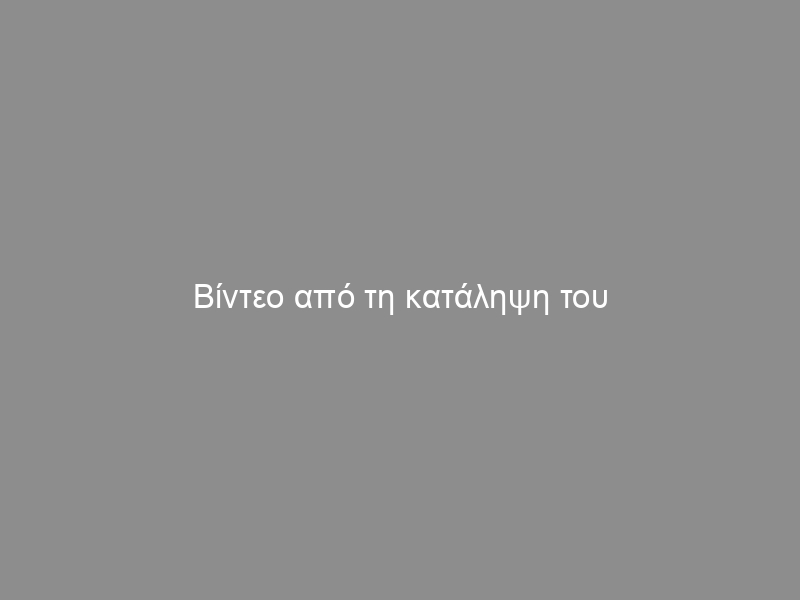 Βίντεο από τη κατάληψη του